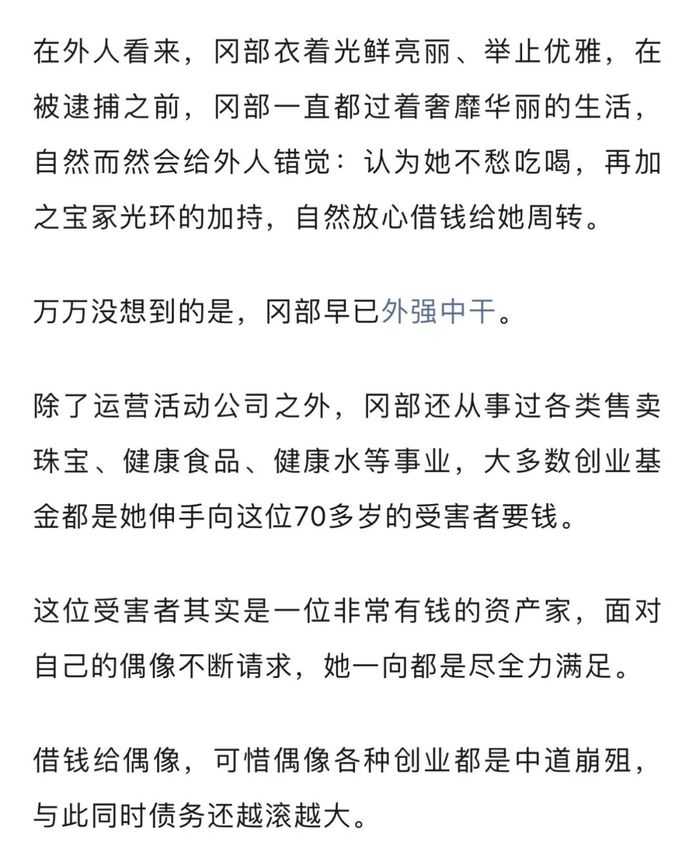 在外人看来，冈部衣着光鲜亮丽、举止优雅，在被逮捕之前，冈部一直都过着奢靡华丽的生活，自然而然会给外人错觉：认为她不愁吃喝，再加之宝冢光环的加持，自然放心借钱给她周转。

万万没想到的是，冈部早已外强中干。

除了运营活动公司之外，冈部还从事过各类售卖珠宝、健康食品、健康水等事业，大多数创业基金都是她伸手向这位70多岁的受害者要钱。

这位受害者其实是一位非常有钱的资产家，面对自己的偶像不断请求，她一向都是尽全力满足。

借钱给偶像，可惜偶像各种创业都是中道崩殂，与此同时债务还越滚越大。